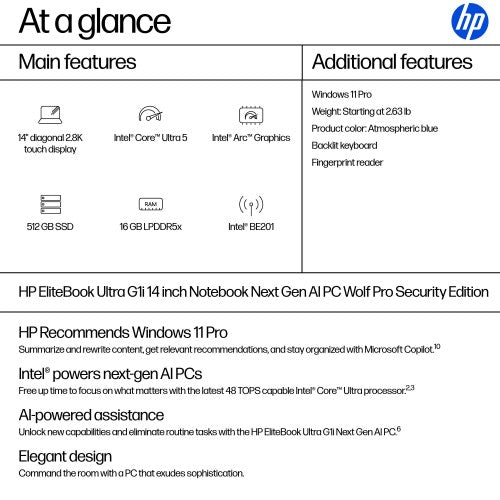 At a glance

hp

Main features

14" diagonal 2.8K touch display

Intel® Core™ Ultra 5

Intel® Arc™ Graphics

512 GB SSD

RAM

16 GB LPDDR5x

Intel® BE201

Additional features

Windows 11 Pro

Weight: Starting at 2.63 lb

Product color: Atmospheric blue

Backlit keyboard

Fingerprint reader

HP EliteBook Ultra G1i 14 inch Notebook Next Gen AI PC Wolf Pro Security Edition

HP Recommends Windows 11 Pro

Summarize and rewrite content, get relevant recommendations, and stay organized with Microsoft Copilot.$^{10}$

Intel® powers next-gen AI PCs

Free up time to focus on what matters with the latest 48 TOPS capable Intel® Core™ Ultra processor.$^{2,3}$

AI-powered assistance

Unlock new capabilities and eliminate routine tasks with the HP EliteBook Ultra G1i Next Gen AI PC.$^{6}$

Elegant design

Command the room with a PC that exudes sophistication.